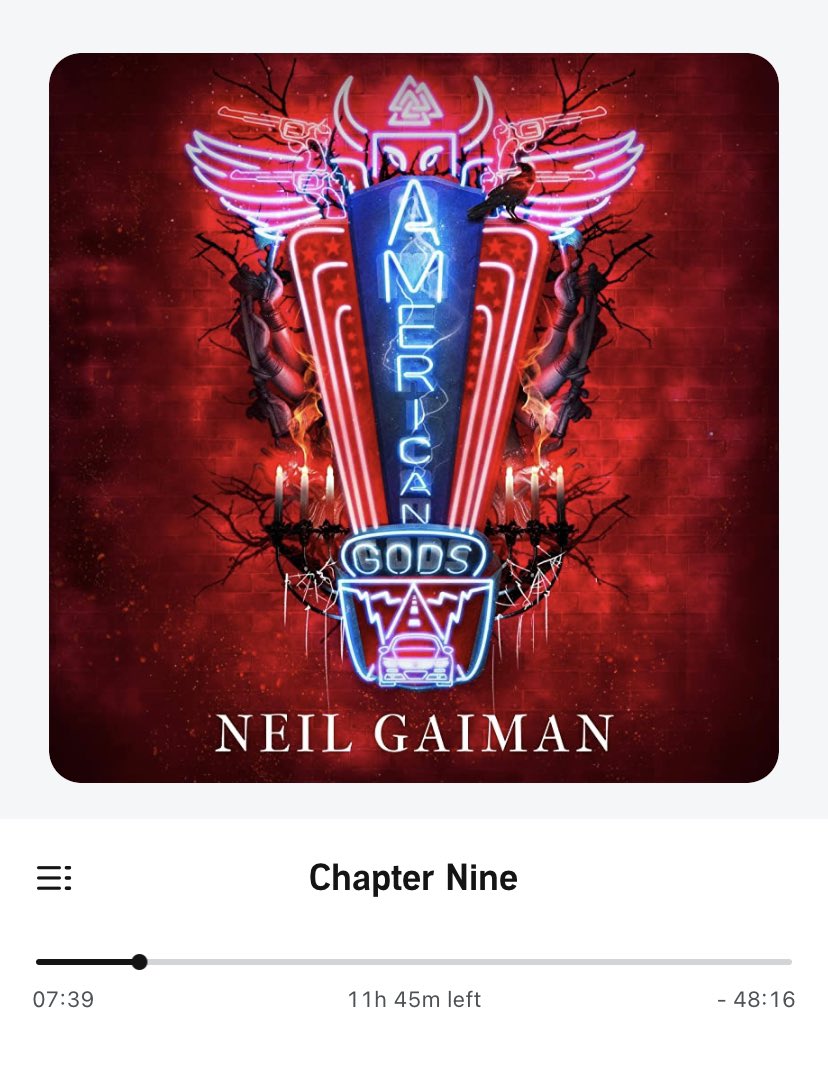 AMERICAN GODS

NEIL GAIMAN

Chapter Nine

07:39

11h 45m left

- 48:16